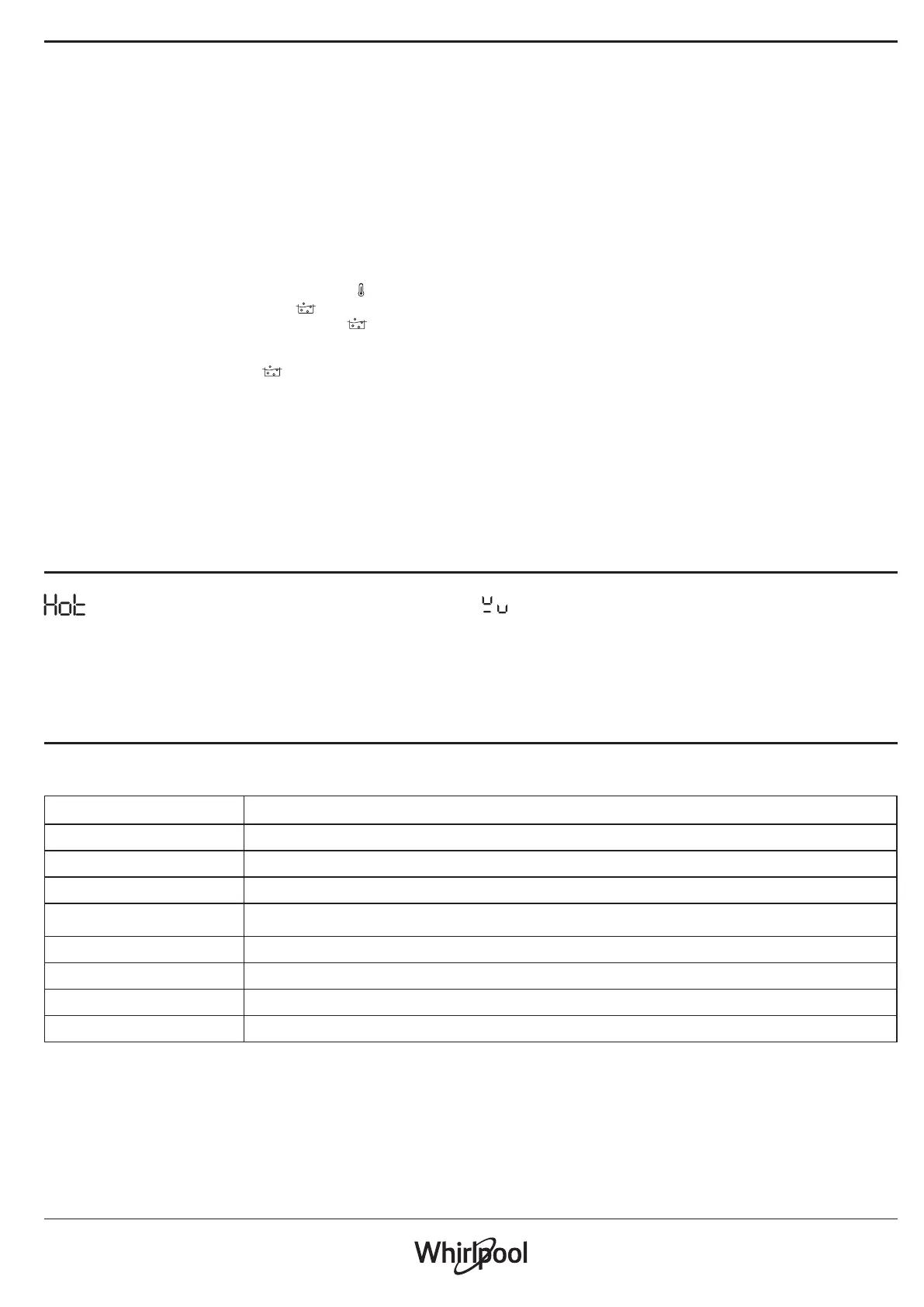 Hot

Whirlpool